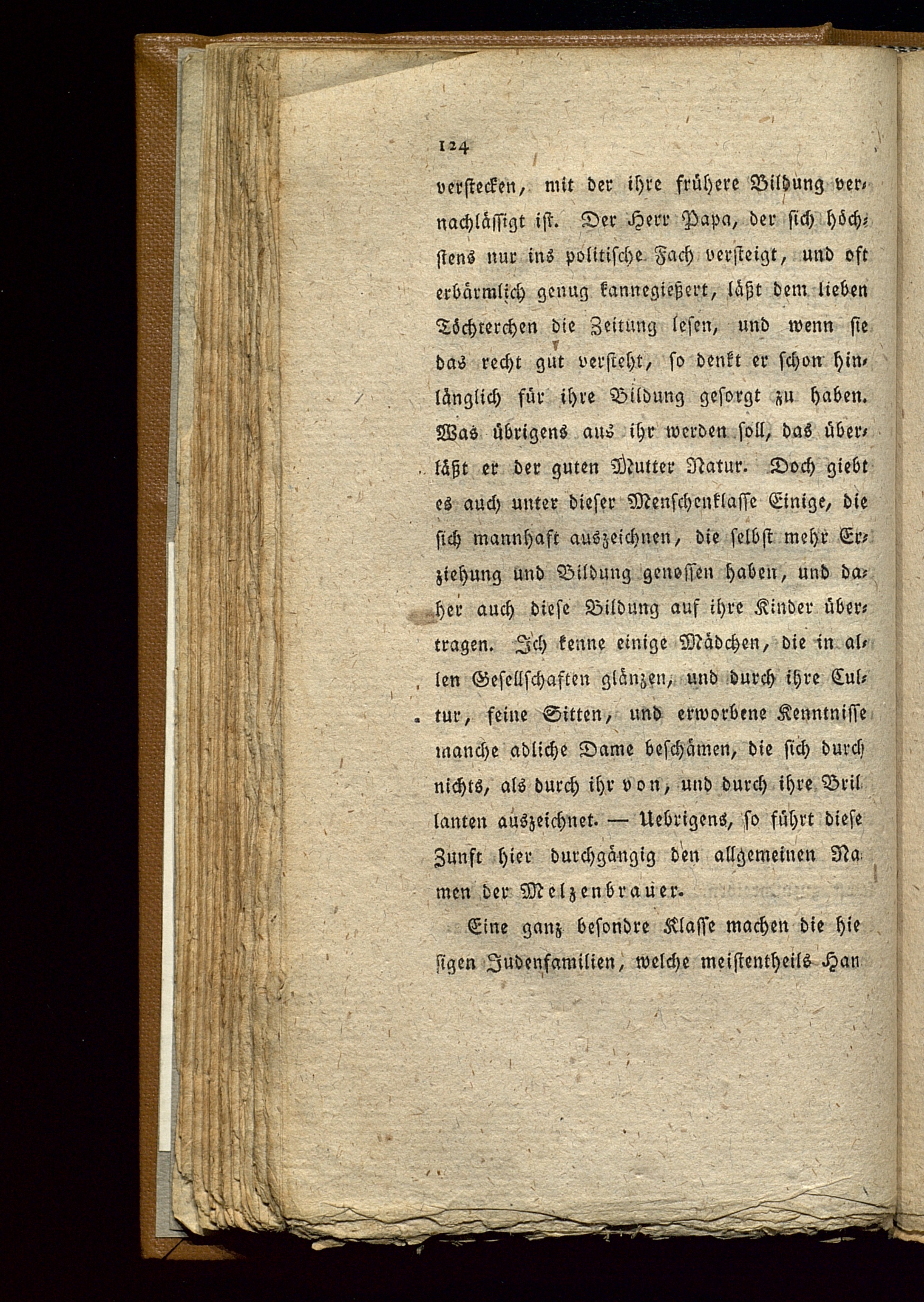 124

verstecken, mit der ihre frühere Bildung vernachlässigt ist. Der Herr Papa, der sich höchstens nur ins politische Fach versteigt, und oft erbärmlich genug kannegießert, läßt dem lieben Töchterchen die Zeitung lesen, und wenn sie das recht gut versteht, so denkt er schon hinlänglich für ihre Bildung gesorgt zu haben. Was übrigens aus ihr werden soll, das überläßt er der guten Mutter Natur. Doch giebt es auch unter dieser Menschenklasse Einige, die sich mannhaft auszeichnen, die selbst mehr Erziehung und Bildung genossen haben, und daher auch diese Bildung auf ihre Kinder übertragen. Ich kenne einige Mädchen, die in allen Gesellschaften glänzen, und durch ihre Cultur, feine Sitten, und erworbene Kenntnisse manche adliche Dame beschämen, die sich durch nichts, als durch ihr von, und durch ihre Brillanten auszeichnet. — Uebrigens, so führt diese Zunft hier durchgängig den allgemeinen Namen der Melzenbrauer.

Eine ganz besondre Klasse machen die hiesigen Judenfamilien, welche meistentheils Han